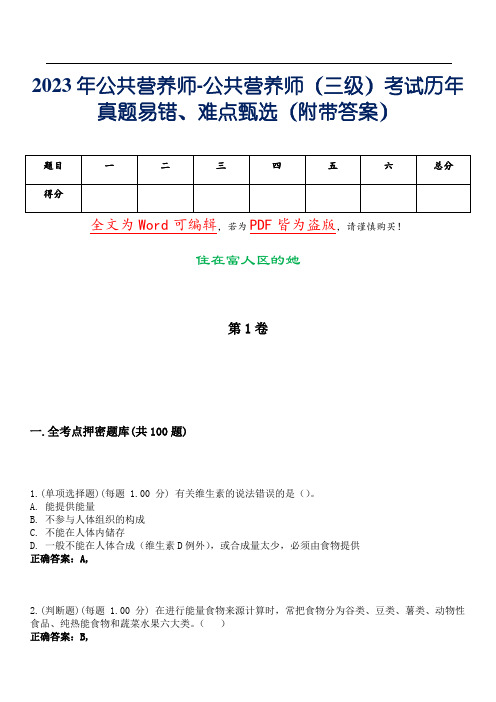 2023年公共营养师-公共营养师（三级）考试历年真题易错、难点甄选（附带答案）

| 题目 | 一 | 二 | 三 | 四 | 五 | 六 | 总分 |
|---|---|---|---|---|---|---|---|
| 得分 | | | | | | | |

全文为Word可编辑，若为PDF皆为盗版，请谨慎购买！

住在富人区的她

第1卷

一.全考点押密题库(共100题)

1.(单项选择题)(每题 1.00 分) 有关维生素的说法错误的是（）。
A. 能提供能量
B. 不参与人体组织的构成
C. 不能在人体内储存
D. 一般不能在人体合成（维生素D例外），或合成量太少，必须由食物提供
正确答案：A,

2.(判断题)(每题 1.00 分) 在进行能量食物来源计算时，常把食物分为谷类、豆类、薯类、动物性食品、纯热能食物和蔬菜水果六大类。（ ）
正确答案：B,